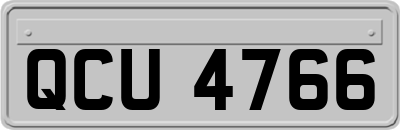 QCU 4766